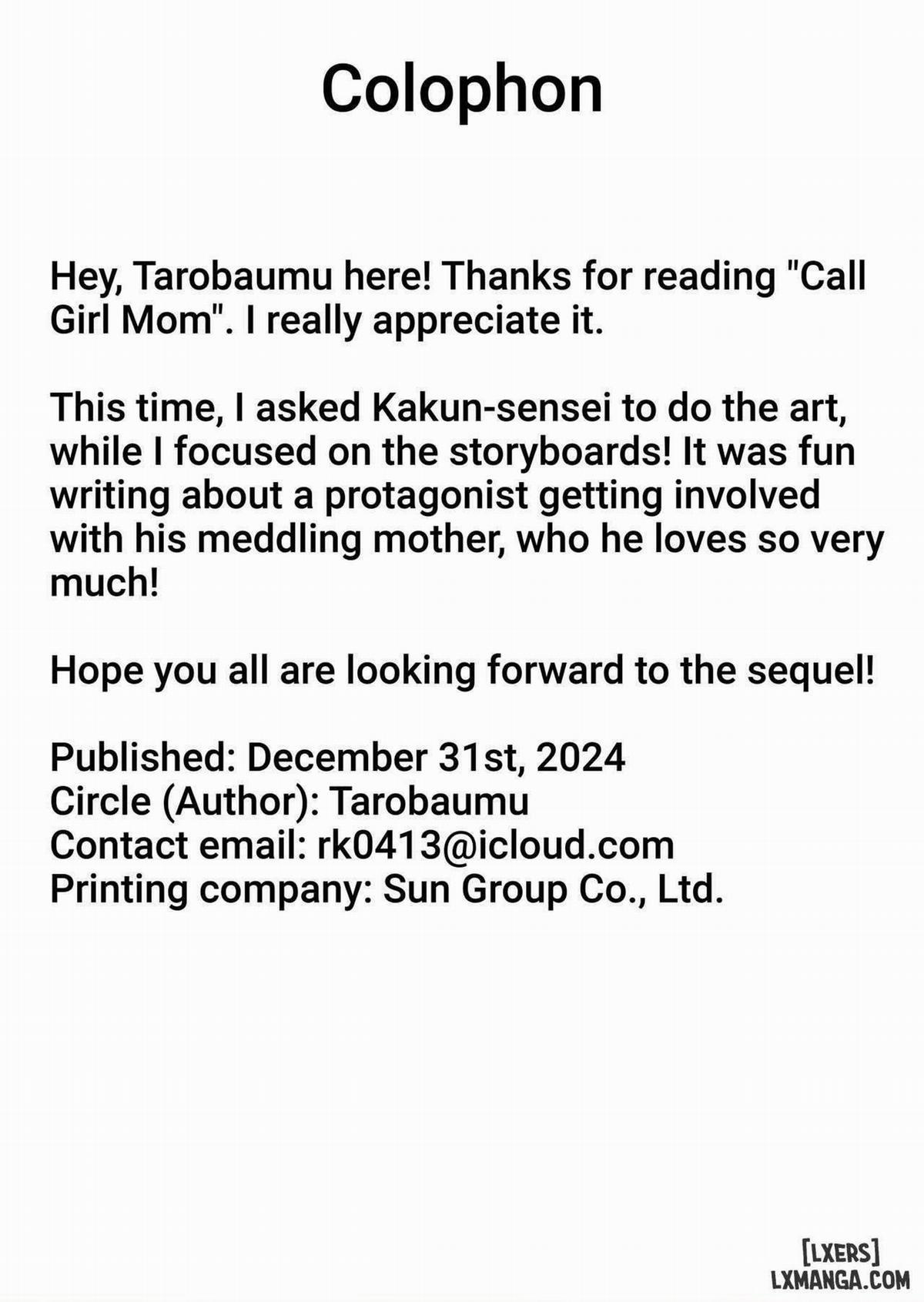 Colophon

Hey, Tarobaumu here! Thanks for reading "Call Girl Mom". I really appreciate it.

This time, I asked Kakun-sensei to do the art, while I focused on the storyboards! It was fun writing about a protagonist getting involved with his meddling mother, who he loves so very much!

Hope you all are looking forward to the sequel!

Published: December 31st, 2024
Circle (Author): Tarobaumu
Contact email: rk0413@icloud.com
Printing company: Sun Group Co., Ltd.

[LXERS]
LXMANGA.COM